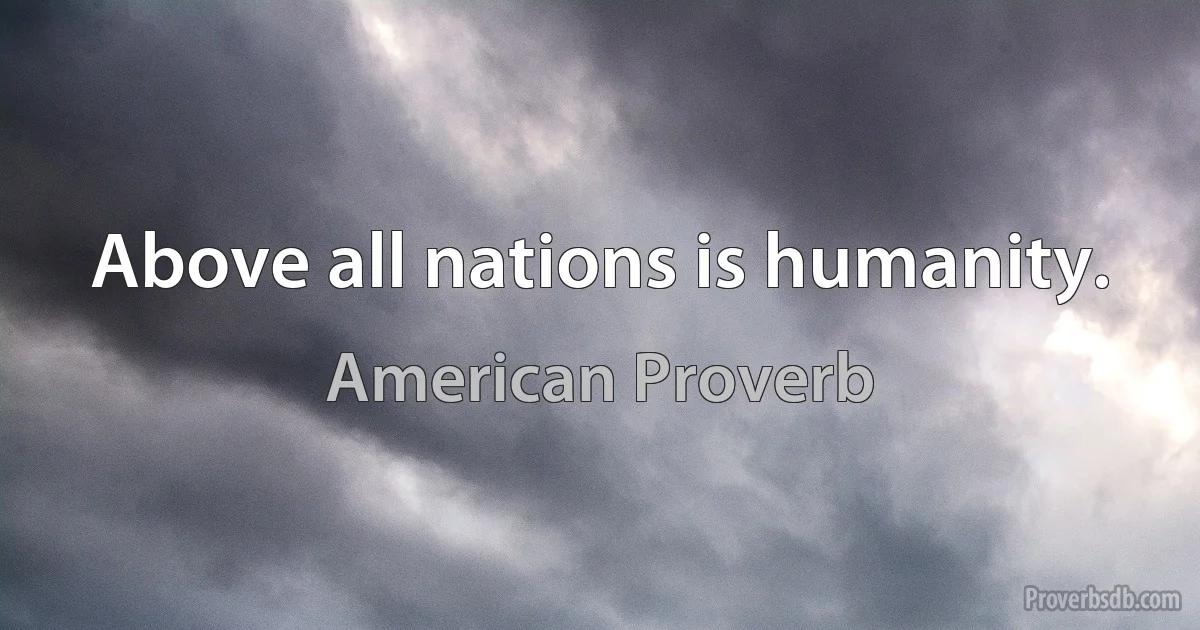 Above all nations is humanity.

American Proverb

Proverbsdb.com